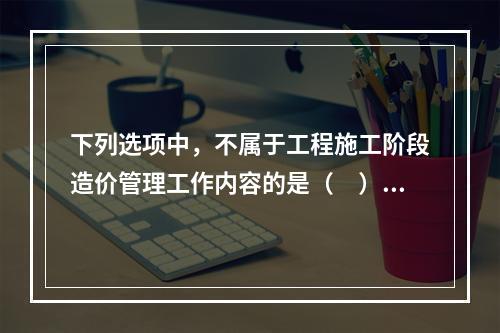 下列选项中，不属于工程施工阶段造价管理工作内容的是（　）...